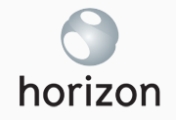 horizon